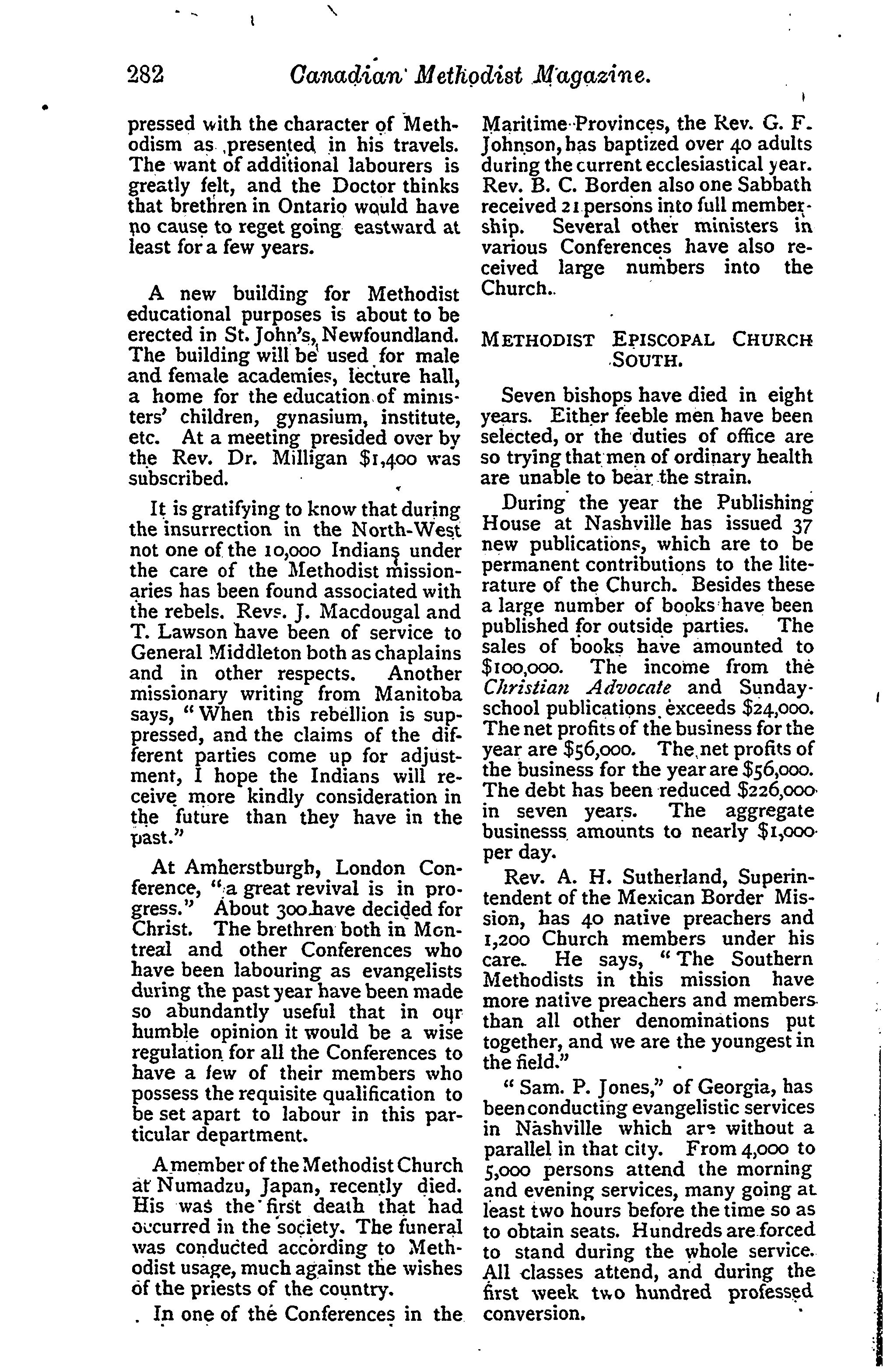 282 Canadian Methodist Magazine.

pressed with the character of Methodism as presented in his travels. The want of additional labourers is greatly felt, and the Doctor thinks that brethren in Ontario would have no cause to reget going eastward at least for a few years.

A new building for Methodist educational purposes is about to be erected in St. John's, Newfoundland. The building will be used for male and female academies, lecture hall, a home for the education of ministers' children, gynasium, institute, etc. At a meeting presided over by the Rev. Dr. Milligan $1,400 was subscribed.

It is gratifying to know that during the insurrection in the North-West not one of the 10,000 Indians under the care of the Methodist missionaries has been found associated with the rebels. Revs. J. Macdougal and T. Lawson have been of service to General Middleton both as chaplains and in other respects. Another missionary writing from Manitoba says, "When this rebellion is suppressed, and the claims of the different parties come up for adjustment, I hope the Indians will receive more kindly consideration in the future than they have in the past."

At Amherstburgh, London Conference, "a great revival is in progress." About 300 have decided for Christ. The brethren both in Montreal and other Conferences who have been labouring as evangelists during the past year have been made so abundantly useful that in our humble opinion it would be a wise regulation for all the Conferences to have a few of their members who possess the requisite qualification to be set apart to labour in this particular department.

A member of the Methodist Church at Numadzu, Japan, recently died. His was the first death that had occurred in the society. The funeral was conducted according to Methodist usage, much against the wishes of the priests of the country.

In one of the Conferences in the Maritime Provinces, the Rev. G. F. Johnson, has baptized over 40 adults during the current ecclesiastical year. Rev. B. C. Borden also one Sabbath received 21 persons into full membership. Several other ministers in various Conferences have also received large numbers into the Church.

METHODIST EPISCOPAL CHURCH SOUTH.

Seven bishops have died in eight years. Either feeble men have been selected, or the duties of office are so trying that men of ordinary health are unable to bear the strain.

During the year the Publishing House at Nashville has issued 37 new publications, which are to be permanent contributions to the literature of the Church. Besides these a large number of books have been published for outside parties. The sales of books have amounted to $100,000. The income from the Christian Advocate and Sunday-school publications exceeds $24,000. The net profits of the business for the year are $56,000. The net profits of the business for the year are $56,000. The debt has been reduced $226,000 in seven years. The aggregate businesss amounts to nearly $1,000 per day.

Rev. A. H. Sutherland, Superintendent of the Mexican Border Mission, has 40 native preachers and 1,200 Church members under his care. He says, "The Southern Methodists in this mission have more native preachers and members than all other denominations put together, and we are the youngest in the field."

"Sam. P. Jones," of Georgia, has been conducting evangelistic services in Nashville which are without a parallel in that city. From 4,000 to 5,000 persons attend the morning and evening services, many going at least two hours before the time so as to obtain seats. Hundreds are forced to stand during the whole service. All classes attend, and during the first week two hundred professed conversion.